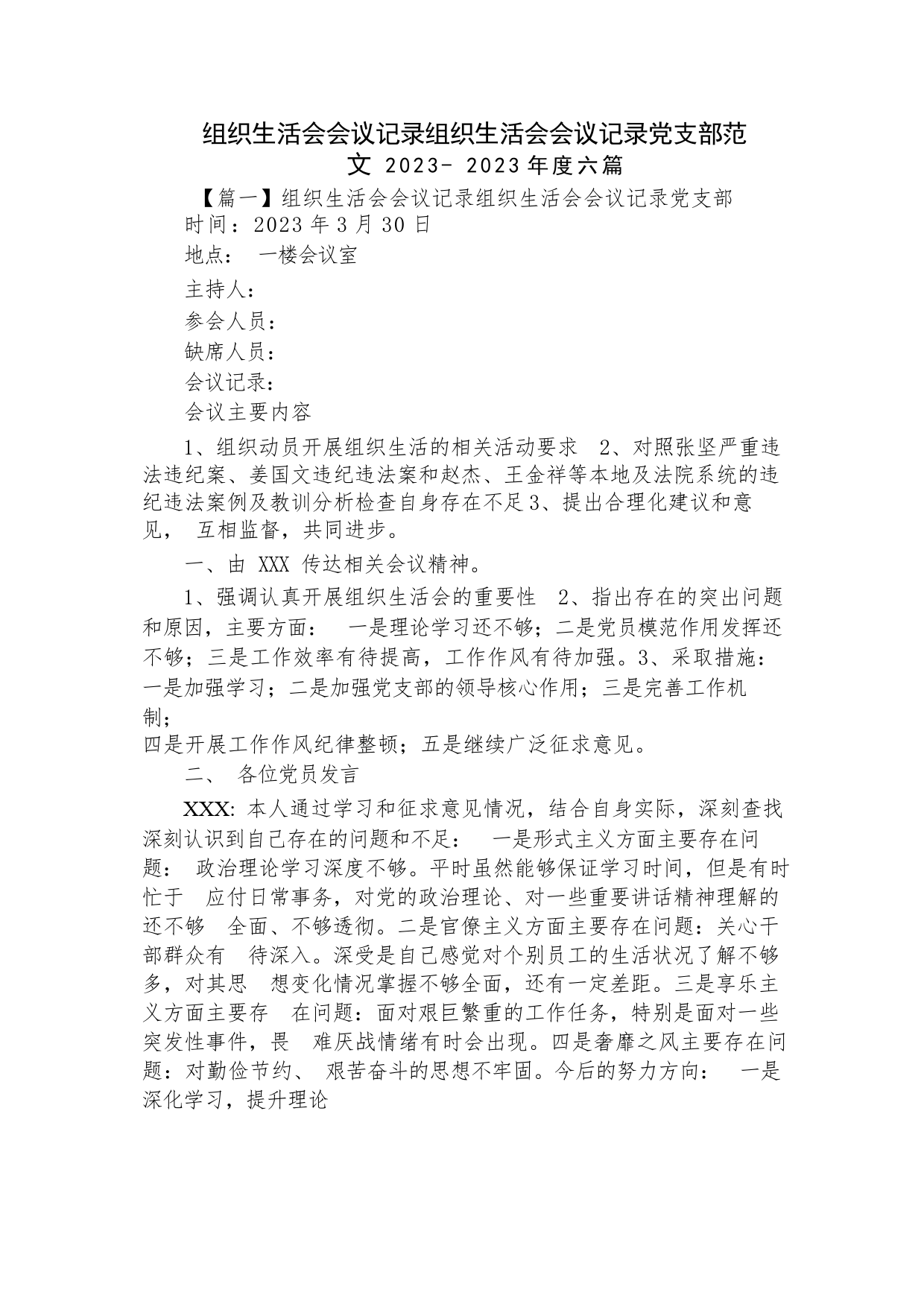 组织生活会会议记录组织生活会会议记录党支部范文 2023- 2023 年度六篇

【篇一】组织生活会会议记录组织生活会会议记录党支部

时间：2023 年 3 月 30 日

地点： 一楼会议室

主持人：

参会人员：

缺席人员：

会议记录：

会议主要内容

1、组织动员开展组织生活的相关活动要求 2、对照张坚严重违法违纪案、姜国文违纪违法案和赵杰、王金祥等本地及法院系统的违纪违法案例及教训分析检查自身存在不足 3、提出合理化建议和意见， 互相监督，共同进步。

一、由 XXX 传达相关会议精神。

1、强调认真开展组织生活会的重要性 2、指出存在的突出问题和原因，主要方面： 一是理论学习还不够；二是党员模范作用发挥还不够；三是工作效率有待提高，工作作风有待加强。3、采取措施：一是加强学习；二是加强党支部的领导核心作用；三是完善工作机制；

四是开展工作作风纪律整顿；五是继续广泛征求意见。

二、 各位党员发言

XXX: 本人通过学习和征求意见情况，结合自身实际，深刻查找深刻认识到自己存在的问题和不足： 一是形式主义方面主要存在问题： 政治理论学习深度不够。平时虽然能够保证学习时间，但是有时忙于 应付日常事务，对党的政治理论、对一些重要讲话精神理解的还不够 全面、不够透彻。二是官僚主义方面主要存在问题：关心干部群众有 待深入。深受是自己感觉对个别员工的生活状况了解不够多，对其思 想变化情况掌握不够全面，还有一定差距。三是享乐主义方面主要存 在问题：面对艰巨繁重的工作任务，特别是面对一些突发性事件，畏 难厌战情绪有时会出现。四是奢靡之风主要存在问题：对勤俭节约、 艰苦奋斗的思想不牢固。今后的努力方向： 一是深化学习，提升理论